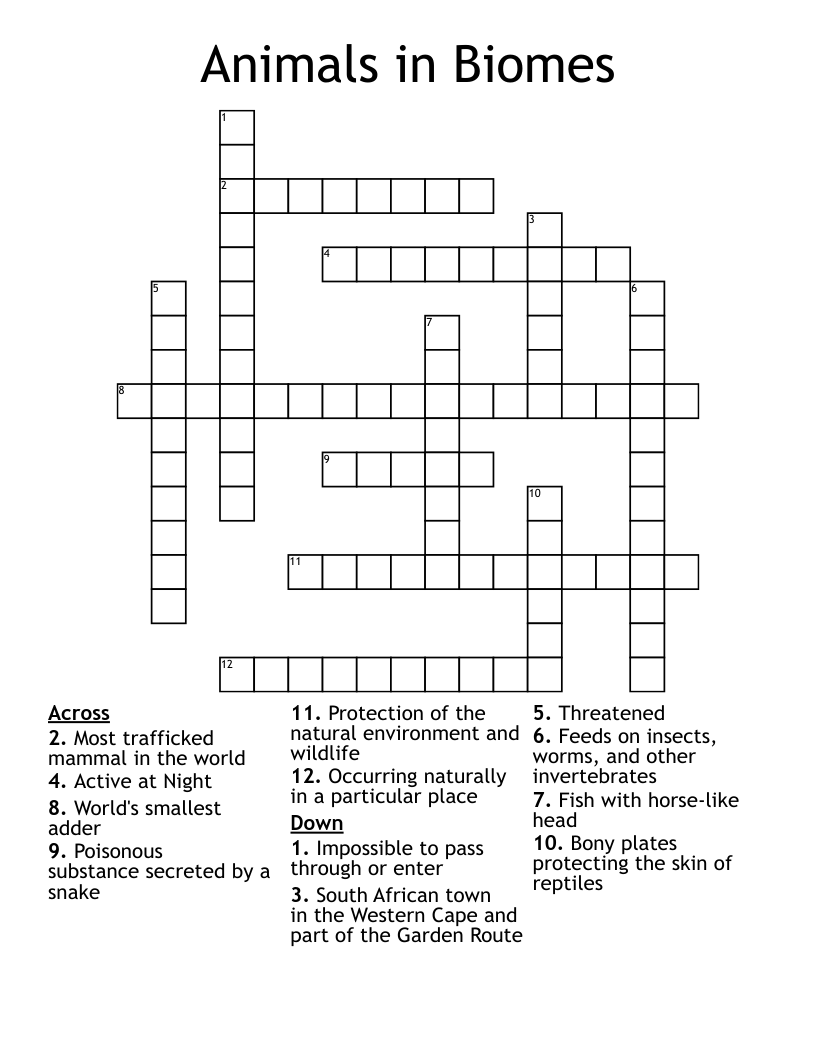 Animals in Biomes

1
2
3
4
5
6
7
8
9
10
11
12

Across
2. Most trafficked mammal in the world
4. Active at Night
8. World's smallest adder
9. Poisonous substance secreted by a snake
11. Protection of the natural environment and wildlife
12. Occurring naturally in a particular place

Down
1. Impossible to pass through or enter
3. South African town in the Western Cape and part of the Garden Route
5. Threatened
6. Feeds on insects, worms, and other invertebrates
7. Fish with horse-like head
10. Bony plates protecting the skin of reptiles